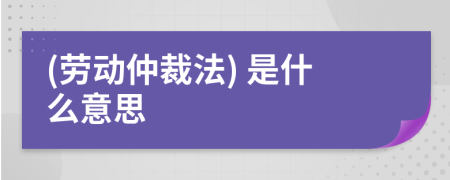 (劳动仲裁法) 是什么意思